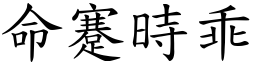 命蹇時乖